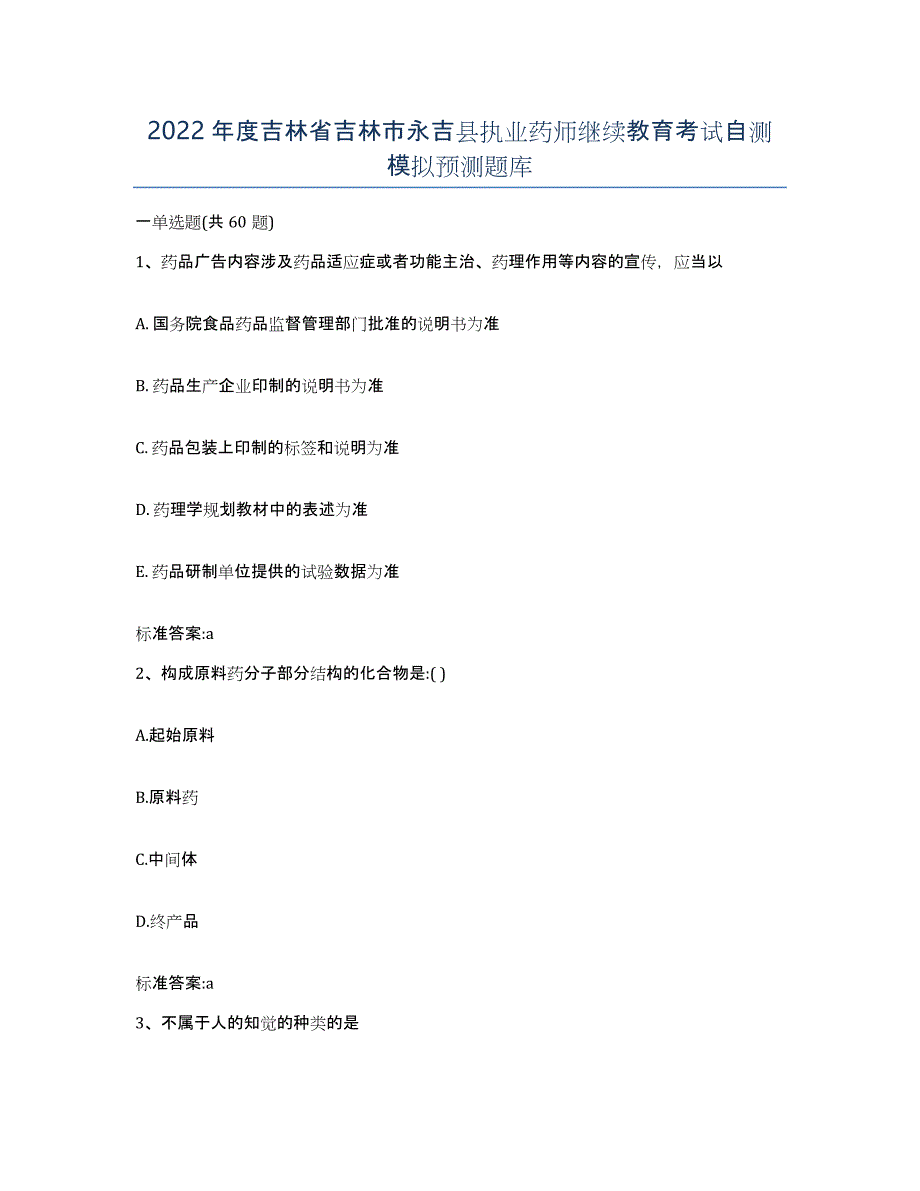 2022年度吉林省吉林市永吉县执业药师继续教育考试自测模拟预测题库

一单选题(共 60 题)

1、药品广告内容涉及药品适应症或者功能主治、药理作用等内容的宣传，应当以

A. 国务院食品药品监督管理部门批准的说明书为准

B. 药品生产企业印制的说明书为准

C. 药品包装上印制的标签和说明为准

D. 药理学规划教材中的表述为准

E. 药品研制单位提供的试验数据为准

标准答案:a

2、构成原料药分子部分结构的化合物是:( )

A.起始原料

B.原料药

C.中间体

D.终产品

标准答案:a

3、不属于人的知觉的种类的是